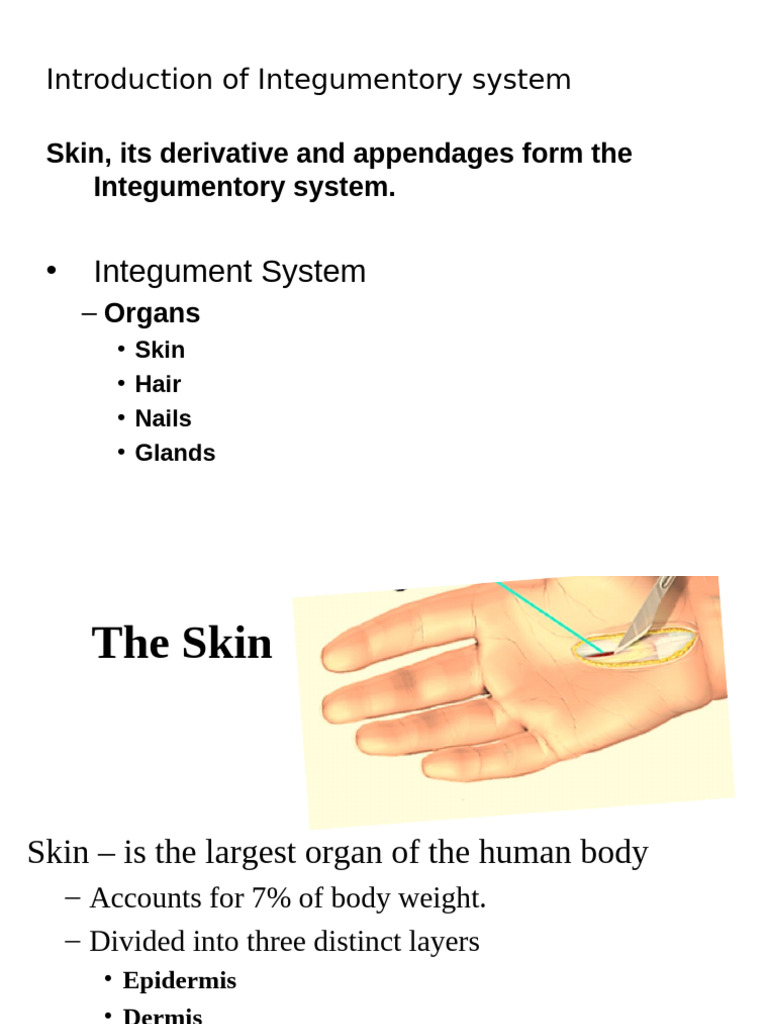 Introduction of Integumentory system

Skin, its derivative and appendages form the Integumentory system.

• Integument System
– Organs
• Skin
• Hair
• Nails
• Glands

The Skin

Skin – is the largest organ of the human body
– Accounts for 7% of body weight.
– Divided into three distinct layers
• Epidermis
• Dermis